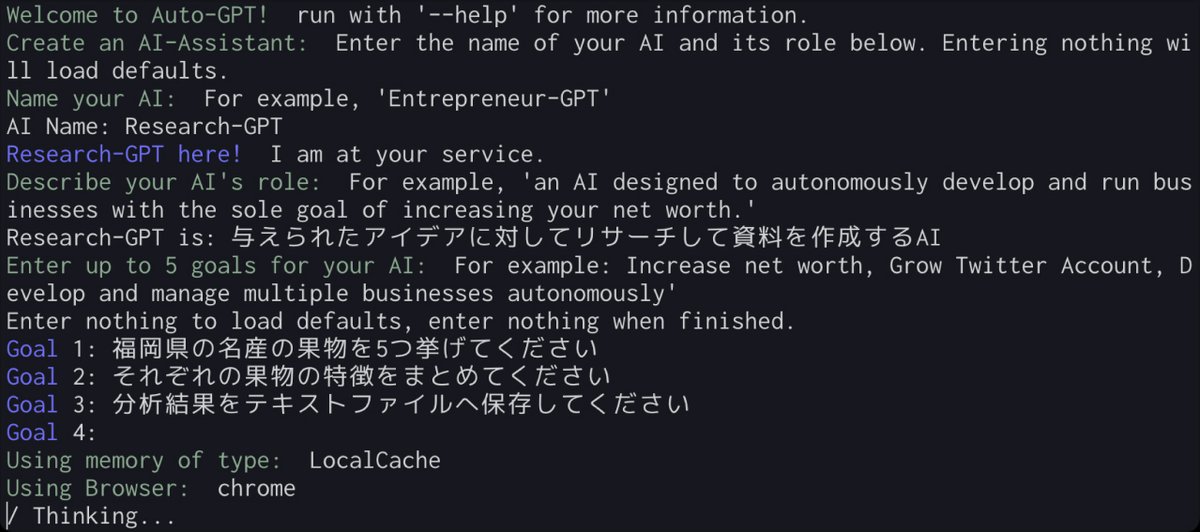 Welcome to Auto-GPT!  run with '--help' for more information.
Create an AI-Assistant:  Enter the name of your AI and its role below. Entering nothing will load defaults.
Name your AI:  For example, 'Entrepreneur-GPT'
AI Name: Research-GPT
Research-GPT here!  I am at your service.
Describe your AI's role:  For example, 'an AI designed to autonomously develop and run businesses with the sole goal of increasing your net worth.'
Research-GPT is: 与えられたアイデアに対してリサーチして資料を作成するAI
Enter up to 5 goals for your AI:  For example: Increase net worth, Grow Twitter Account, Develop and manage multiple businesses autonomously'
Enter nothing to load defaults, enter nothing when finished.
Goal 1: 福岡県の名産の果物を5つ挙げてください
Goal 2: それぞれの果物の特徴をまとめてください
Goal 3: 分析結果をテキストファイルへ保存してください
Goal 4:
Using memory of type:  LocalCache
Using Browser:  chrome
/ Thinking...